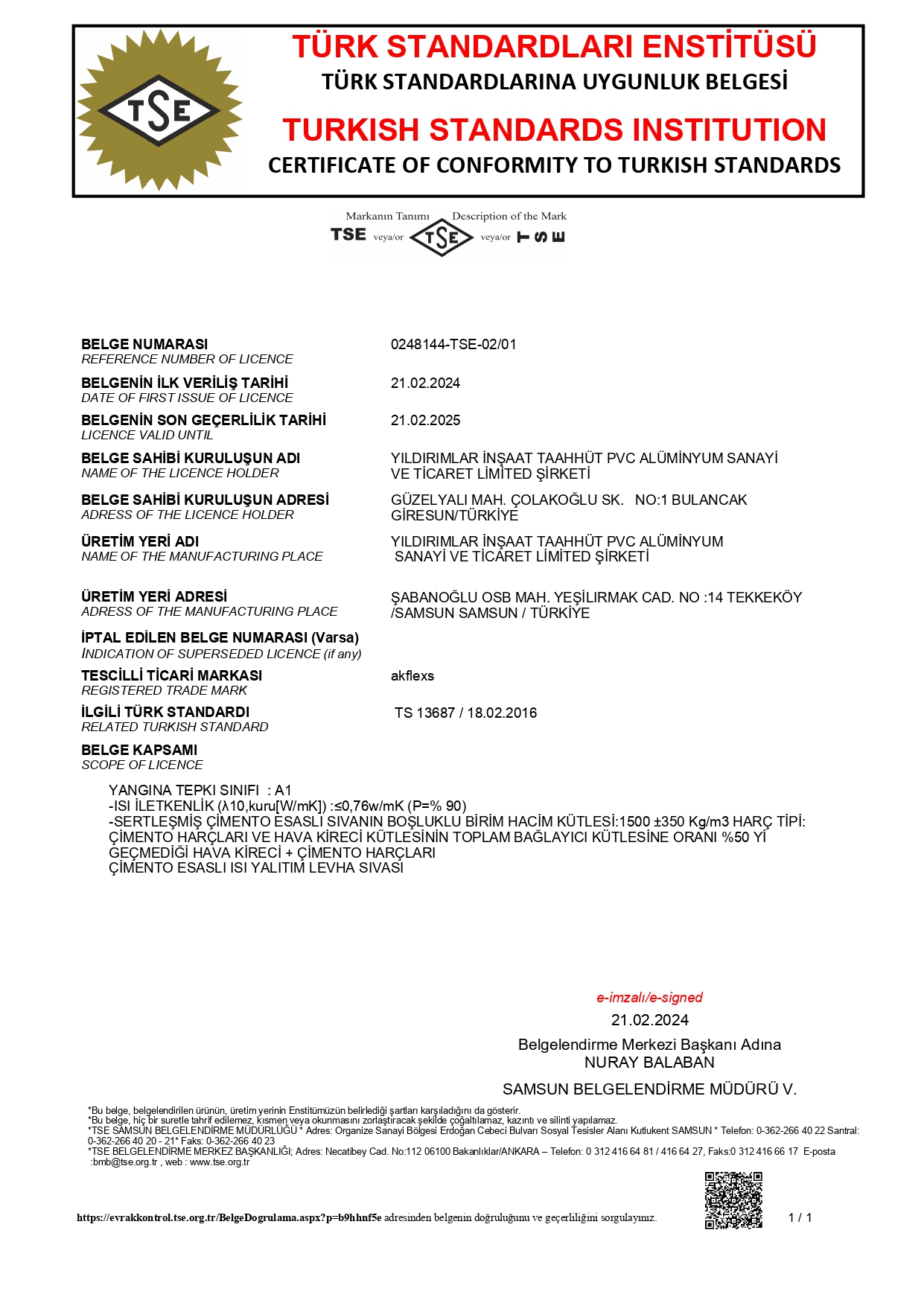 TSE

TÜRK STANDARDLARI ENSTİTÜSÜ
TÜRK STANDARDLARINA UYGUNLUK BELGESİ
TURKISH STANDARDS INSTITUTION
CERTIFICATE OF CONFORMITY TO TURKISH STANDARDS

Markanın Tanımı Description of the Mark
TSE veya/or TSE veya/or TSE

BELGE NUMARASI
REFERENCE NUMBER OF LICENCE
0248144-TSE-02/01

BELGENİN İLK VERİLİŞ TARİHİ
DATE OF FIRST ISSUE OF LICENCE
21.02.2024

BELGENİN SON GEÇERLİLİK TARİHİ
LICENCE VALID UNTIL
21.02.2025

BELGE SAHİBİ KURULUŞUN ADI
NAME OF THE LICENCE HOLDER
YILDIRIMLAR İNŞAAT TAAHHÜT PVC ALÜMİNYUM SANAYİ VE TİCARET LİMİTED ŞİRKETİ

BELGE SAHİBİ KURULUŞUN ADRESİ
ADRESS OF THE LICENCE HOLDER
GÜZELYALI MAH. ÇOLAKOĞLU SK. NO:1 BULANCAK GİRESUN/TÜRKİYE

ÜRETİM YERİ ADI
NAME OF THE MANUFACTURING PLACE
YILDIRIMLAR İNŞAAT TAAHHÜT PVC ALÜMİNYUM SANAYİ VE TİCARET LİMİTED ŞİRKETİ

ÜRETİM YERİ ADRESİ
ADRESS OF THE MANUFACTURING PLACE
ŞABANOĞLU OSB MAH. YEŞİLIRMAK CAD. NO :14 TEKKEKÖY /SAMSUN SAMSUN / TÜRKİYE

İPTAL EDİLEN BELGE NUMARASI (Varsa)
INDICATION OF SUPERSEDED LICENCE (if any)

TESCİLLİ TİCARİ MARKASI
REGISTERED TRADE MARK
akflexs

İLGİLİ TÜRK STANDARDI
RELATED TURKISH STANDARD
TS 13687 / 18.02.2016

BELGE KAPSAMI
SCOPE OF LICENCE

YANGINA TEPKI SINIFI : A1
-ISI İLETKENLİK (λ10,kuru[W/mK]) :≤0,76w/mK (P=% 90)
-SERTLEŞMİŞ ÇİMENTO ESASLI SIVANIN BOŞLUKLU BİRİM HACİM KÜTLESİ:1500 ±350 Kg/m3 HARÇ TİPİ: ÇİMENTO HARÇLARI VE HAVA KİRECİ KÜTLESİNİN TOPLAM BAĞLAYICI KÜTLESİNE ORANI %50 Yİ GEÇMEDİĞİ HAVA KİRECİ + ÇİMENTO HARÇLARI
ÇİMENTO ESASLI ISI YALITIM LEVHA SIVASI

e-imzalı/e-signed
21.02.2024
Belgelendirme Merkezi Başkanı Adına
NURAY BALABAN
SAMSUN BELGELENDİRME MÜDÜRÜ V.

*Bu belge, belgelendirilen ürünün, üretim yerinin Enstitümüzün belirlediği şartları karşıladığını da gösterir.
*Bu belge, hiç bir suretle tahrif edilemez, kısmen veya okunmasını zorlaştıracak şekilde çoğaltılamaz, kazıntı ve silinti yapılamaz.
*TSE SAMSUN BELGELENDİRME MÜDÜRLÜĞÜ * Adres: Organize Sanayi Bölgesi Erdoğan Cebeci Bulvarı Sosyal Tesisler Alanı Kutlukent SAMSUN * Telefon: 0-362-266 40 22 Santral: 0-362-266 40 20 - 21* Faks: 0-362-266 40 23
*TSE BELGELENDİRME MERKEZ BAŞKANLIĞI; Adres: Necatibey Cad. No:112 06100 Bakanlıklar/ANKARA – Telefon: 0 312 416 64 81 / 416 64 27, Faks:0 312 416 66 17 E-posta :bmb@tse.org.tr , web : www.tse.org.tr

https://evrakkontrol.tse.org.tr/BelgeDogrulama.aspx?p=b9hhnf5e adresinden belgenin doğruluğunu ve geçerliliğini sorgulayınız.
1 / 1